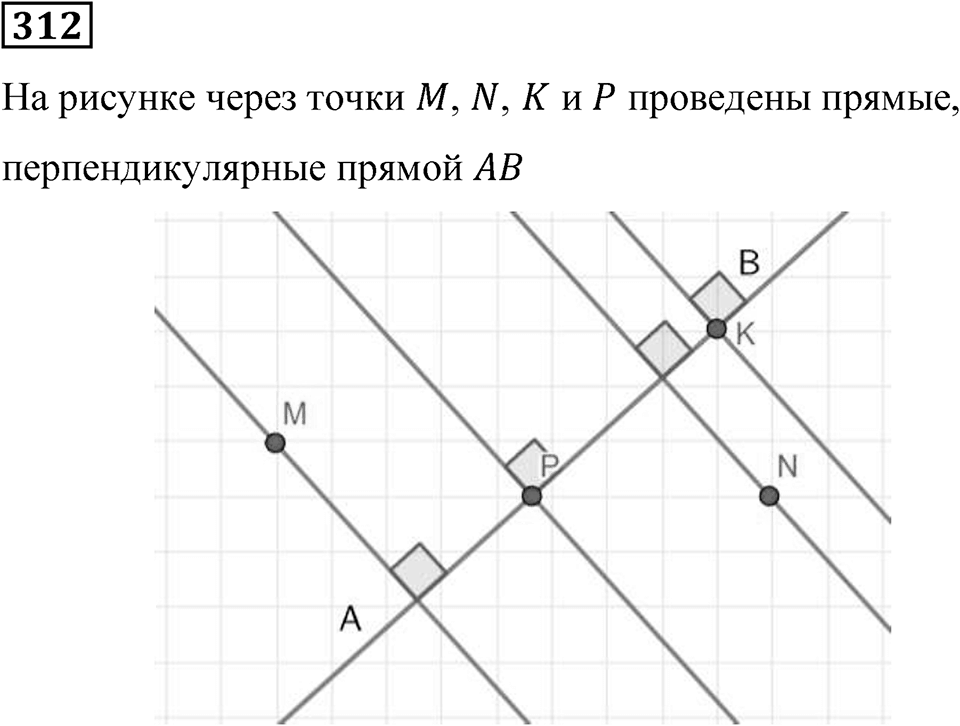 312

На рисунке через точки $M$, $N$, $K$ и $P$ проведены прямые, перпендикулярные прямой $AB$

B
K
M
P
N
A